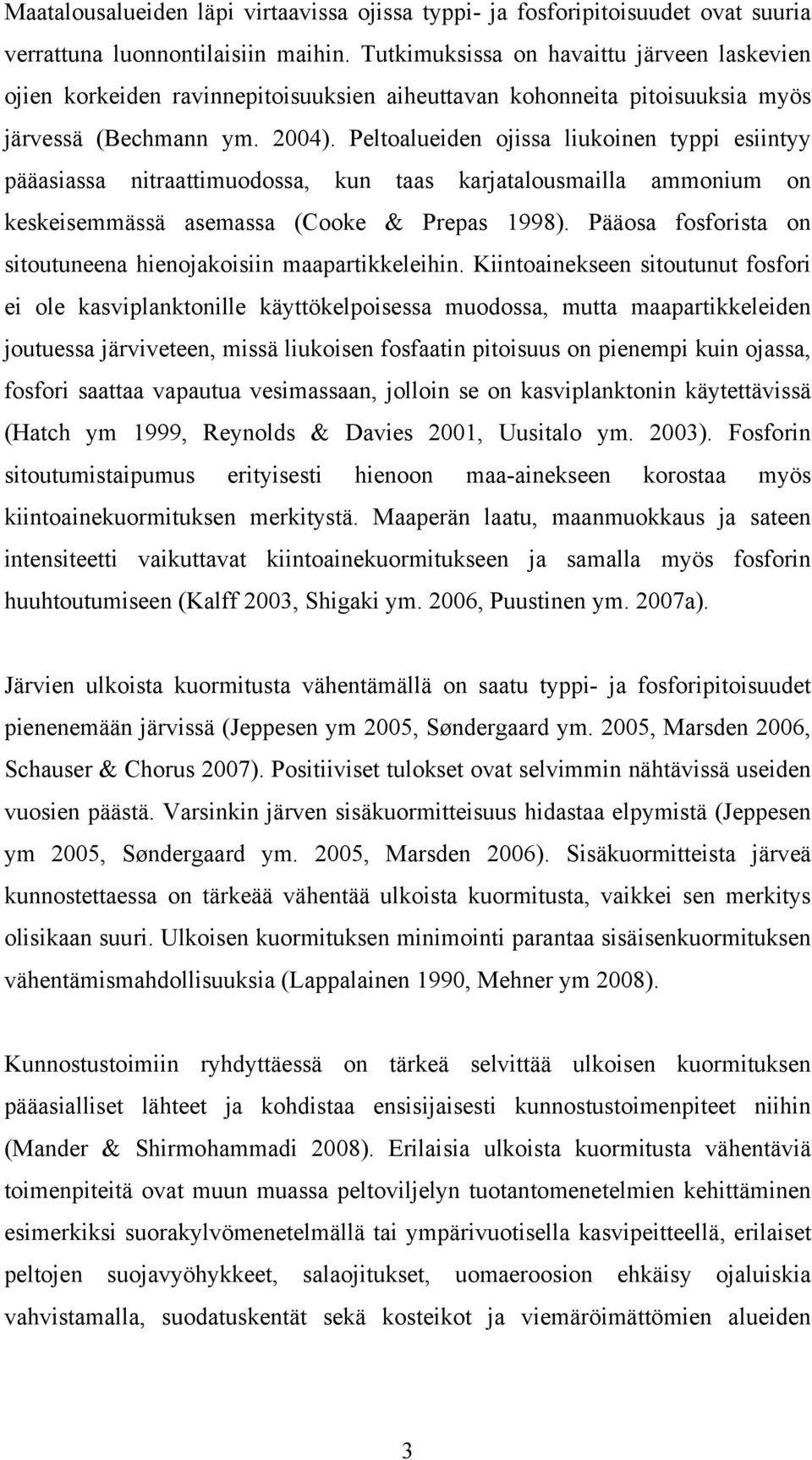 Maatalousalueiden läpi virtaavissa ojissa typpi- ja fosforipitoisuudet ovat suuria verrattuna luonnontilaisiin maihin. Tutkimuksissa on havaittu järveen laskevien ojien korkeiden ravinnepitoisuuksien aiheuttavan kohonneita pitoisuuksia myös järvessä (Bechmann ym. 2004). Peltoalueiden ojissa liukoinen typpi esiintyy pääasiassa nitraattimuodossa, kun taas karjatalousmailla ammonium on keskeisemmässä asemassa (Cooke & Prepas 1998). Pääosa fosforista on sitoutuneena hienojakoisiin maapartikkeleihin. Kiintoainekseen sitoutunut fosfori ei ole kasviplanktonille käyttökelpoisessa muodossa, mutta maapartikkeleiden joutuessa järviveteen, missä liukoisen fosfaatin pitoisuus on pienempi kuin ojassa, fosfori saattaa vapautua vesimassaan, jolloin se on kasviplanktonin käytettävissä (Hatch ym 1999, Reynolds & Davies 2001, Uusitalo ym. 2003). Fosforin sitoutumistaipumus erityisesti hienoon maa-ainekseen korostaa myös kiintoainekuormituksen merkitystä. Maaperän laatu, maanmuokkaus ja sateen intensiteetti vaikuttavat kiintoainekuormitukseen ja samalla myös fosforin huuhtoutumiseen (Kalff 2003, Shigaki ym. 2006, Puustinen ym. 2007a).

Järvien ulkoista kuormitusta vähentämällä on saatu typpi- ja fosforipitoisuudet pienenemään järvissä (Jeppesen ym 2005, Søndergaard ym. 2005, Marsden 2006, Schauser & Chorus 2007). Positiiviset tulokset ovat selvimmin nähtävissä useiden vuosien päästä. Varsinkin järven sisäkuormitteisuus hidastaa elpymistä (Jeppesen ym 2005, Søndergaard ym. 2005, Marsden 2006). Sisäkuormitteista järveä kunnostettaessa on tärkeää vähentää ulkoista kuormitusta, vaikkei sen merkitys olisikaan suuri. Ulkoisen kuormituksen minimointi parantaa sisäisenkuormituksen vähentämismahdollisuuksia (Lappalainen 1990, Mehner ym 2008).

Kunnostustoimiin ryhdyttäessä on tärkeä selvittää ulkoisen kuormituksen pääasialliset lähteet ja kohdistaa ensisijaisesti kunnostustoimenpiteet niihin (Mander & Shirmohammadi 2008). Erilaisia ulkoista kuormitusta vähentäviä toimenpiteitä ovat muun muassa peltoviljelyn tuotantomenetelmien kehittäminen esimerkiksi suorakylvömenetelmällä tai ympärivuotisella kasvipeitteellä, erilaiset peltojen suojavyöhykkeet, salaojitukset, uomaeroosion ehkäisy ojaluiskia vahvistamalla, suodatuskentät sekä kosteikot ja viemäröimättömien alueiden

3